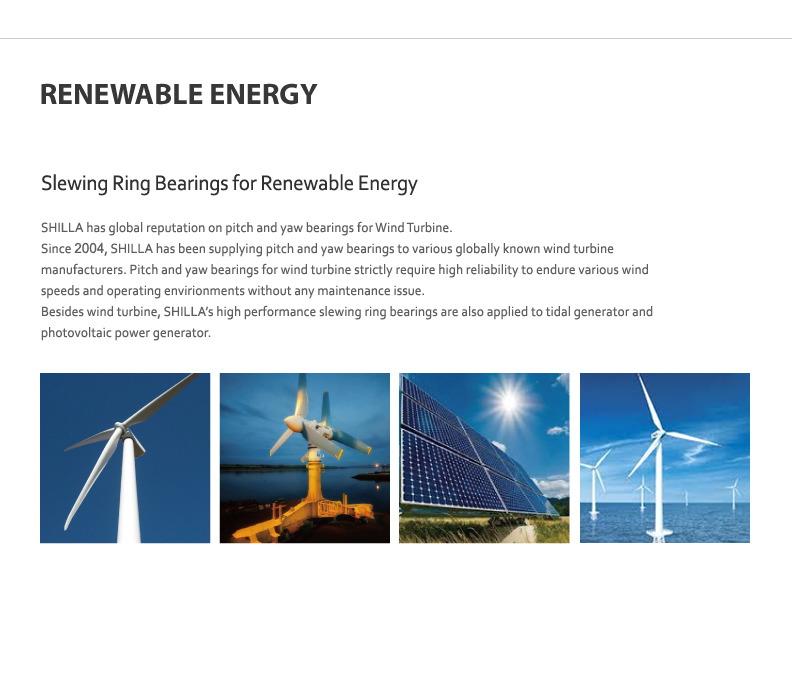 RENEWABLE ENERGY

Slewing Ring Bearings for Renewable Energy

SHILLA has global reputation on pitch and yaw bearings for Wind Turbine.
Since 2004, SHILLA has been supplying pitch and yaw bearings to various globally known wind turbine manufacturers. Pitch and yaw bearings for wind turbine strictly require high reliability to endure various wind speeds and operating envirionments without any maintenance issue.
Besides wind turbine, SHILLA's high performance slewing ring bearings are also applied to tidal generator and photovoltaic power generator.